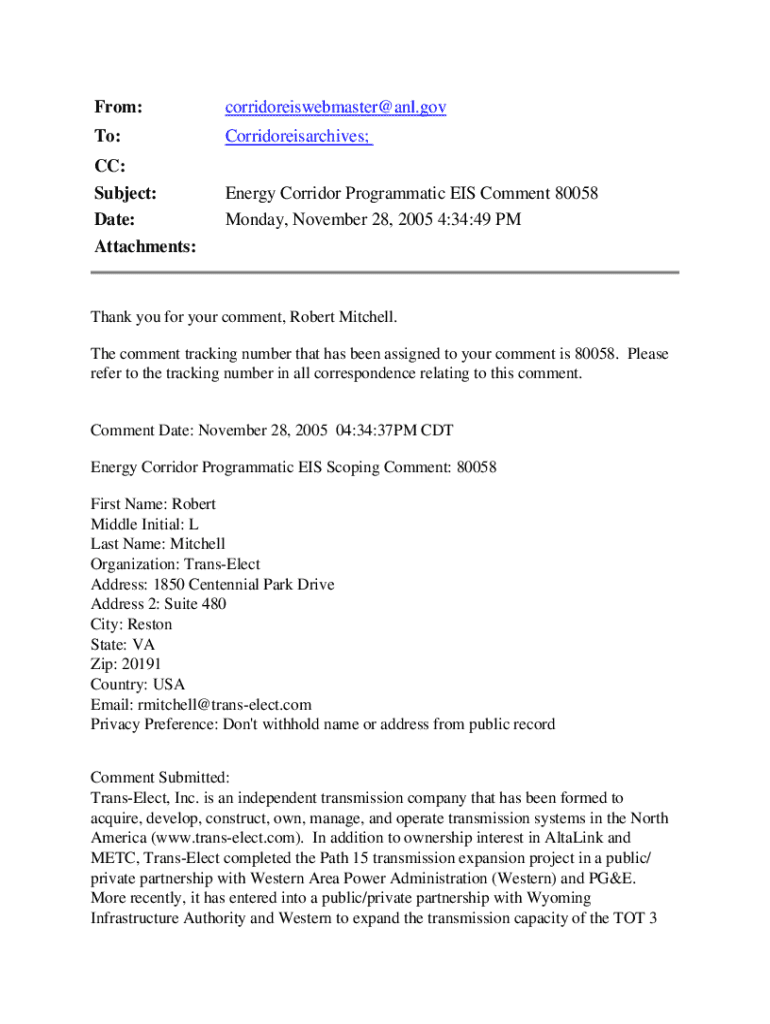 From: corridoreiswebmaster@anl.gov
To: Corridoreisarchives;
CC:
Subject: Energy Corridor Programmatic EIS Comment 80058
Date: Monday, November 28, 2005 4:34:49 PM
Attachments:

Thank you for your comment, Robert Mitchell.

The comment tracking number that has been assigned to your comment is 80058. Please refer to the tracking number in all correspondence relating to this comment.

Comment Date: November 28, 2005 04:34:37PM CDT

Energy Corridor Programmatic EIS Scoping Comment: 80058

First Name: Robert
Middle Initial: L
Last Name: Mitchell
Organization: Trans-Elect
Address: 1850 Centennial Park Drive
Address 2: Suite 480
City: Reston
State: VA
Zip: 20191
Country: USA
Email: rmitchell@trans-elect.com
Privacy Preference: Don't withhold name or address from public record

Comment Submitted:
Trans-Elect, Inc. is an independent transmission company that has been formed to acquire, develop, construct, own, manage, and operate transmission systems in the North America (www.trans-elect.com). In addition to ownership interest in AltaLink and METC, Trans-Elect completed the Path 15 transmission expansion project in a public/private partnership with Western Area Power Administration (Western) and PG&E. More recently, it has entered into a public/private partnership with Wyoming Infrastructure Authority and Western to expand the transmission capacity of the TOT 3